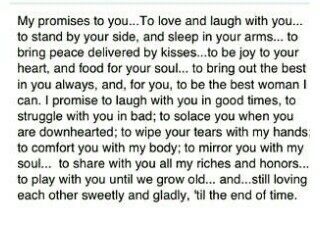 My promises to you...To love and laugh with you... to stand by your side, and sleep in your arms... to bring peace delivered by kisses...to be joy to your heart, and food for your soul... to bring out the best in you always, and, for you, to be the best woman I can. I promise to laugh with you in good times, to struggle with you in bad; to solace you when you are downhearted; to wipe your tears with my hands; to comfort you with my body; to mirror you with my soul... to share with you all my riches and honors... to play with you until we grow old... and...still loving each other sweetly and gladly, 'til the end of time.